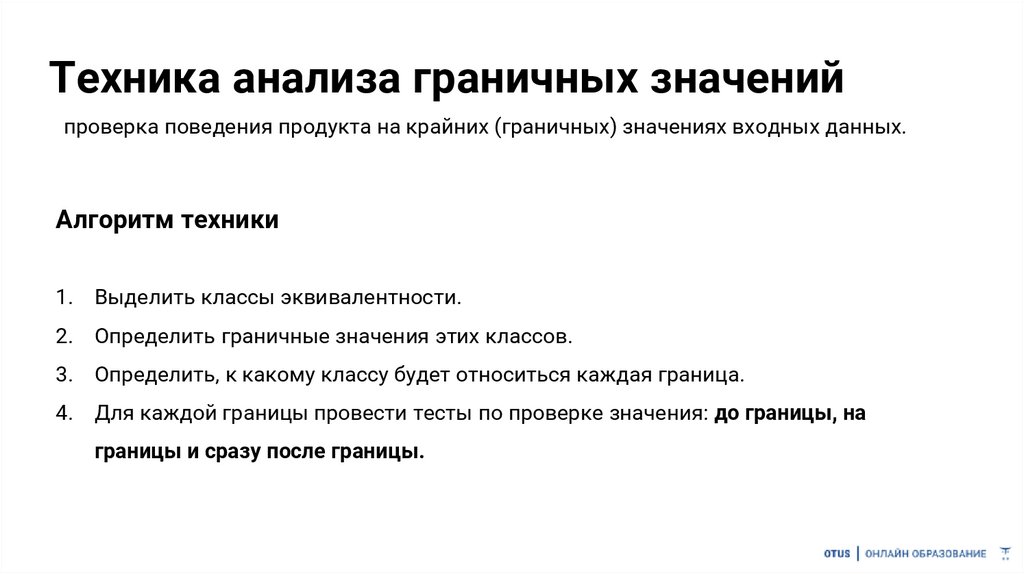 Техника анализа граничных значений

проверка поведения продукта на крайних (граничных) значениях входных данных.

Алгоритм техники

1. Выделить классы эквивалентности.
2. Определить граничные значения этих классов.
3. Определить, к какому классу будет относиться каждая граница.
4. Для каждой границы провести тесты по проверке значения: до границы, на границы и сразу после границы.

OTUS | ОНЛАЙН ОБРАЗОВАНИЕ